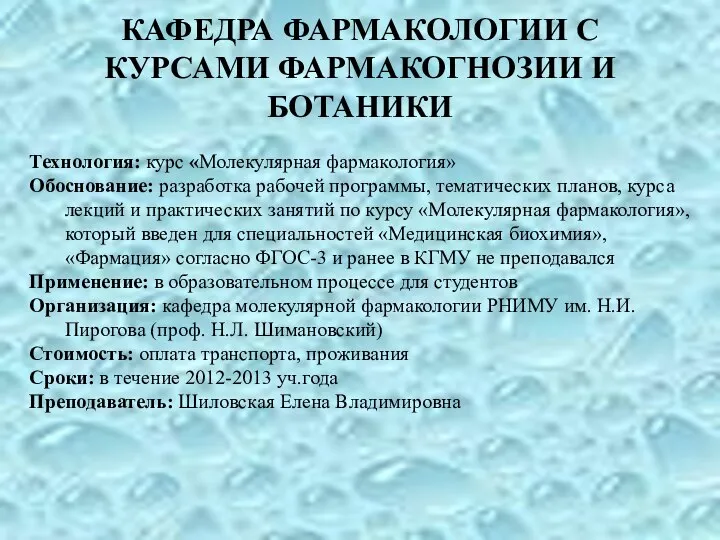 КАФЕДРА ФАРМАКОЛОГИИ С КУРСАМИ ФАРМАКОГНОЗИИ И БОТАНИКИ

Технология: курс «Молекулярная фармакология»
Обоснование: разработка рабочей программы, тематических планов, курса лекций и практических занятий по курсу «Молекулярная фармакология», который введен для специальностей «Медицинская биохимия», «Фармация» согласно ФГОС-3 и ранее в КГМУ не преподавался
Применение: в образовательном процессе для студентов
Организация: кафедра молекулярной фармакологии РНИМУ им. Н.И. Пирогова (проф. Н.Л. Шимановский)
Стоимость: оплата транспорта, проживания
Сроки: в течение 2012-2013 уч.года
Преподаватель: Шиловская Елена Владимировна